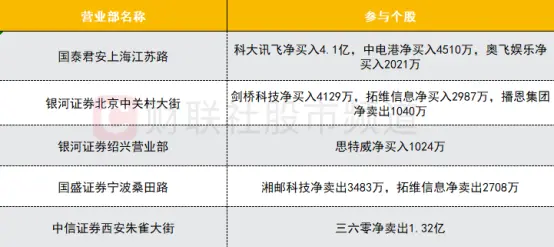 | 营业部名称 | 参与个股 |
|---|---|
| 国泰君安上海江苏路 | 科大讯飞净买入4.1亿，中电港净买入4510万，奥飞娱乐净买入2021万 |
| 银河证券北京中关村大街 | 剑桥科技净买入4129万，拓维信息净买入2987万，播恩集团净卖出1040万 |
| 银河证券绍兴营业部 | 思特威净买入1024万 |
| 国盛证券宁波桑田路 | 湘邮科技净卖出3483万，拓维信息净卖出2708万 |
| 中信证券西安朱雀大街 | 三六零净卖出1.32亿 |

财联社股市频道